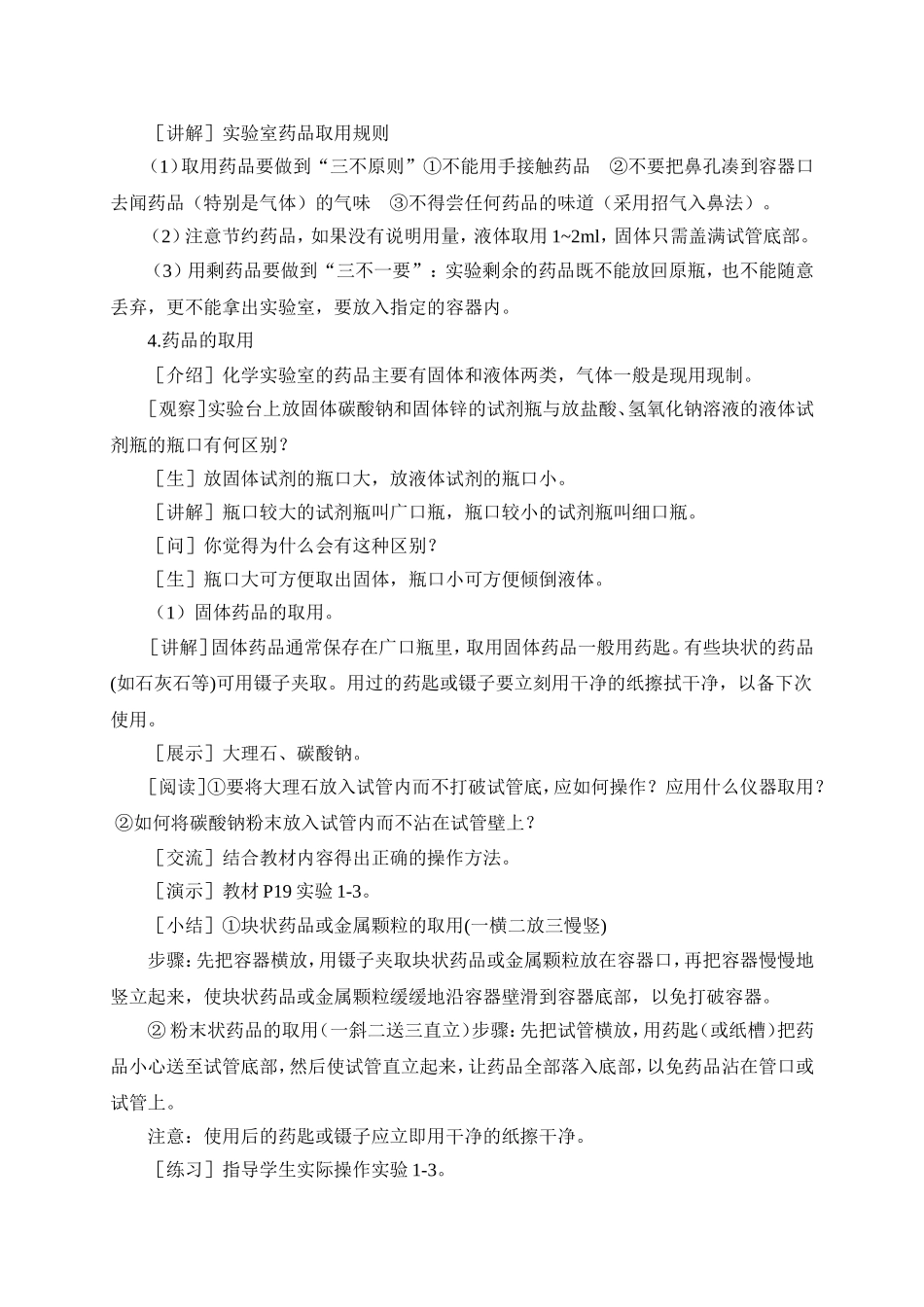 ［讲解］实验室药品取用规则

（1）取用药品要做到“三不原则”①不能用手接触药品　②不要把鼻孔凑到容器口去闻药品（特别是气体）的气味　③不得尝任何药品的味道（采用招气入鼻法）。

（2）注意节约药品，如果没有说明用量，液体取用 1~2ml，固体只需盖满试管底部。

（3）用剩药品要做到“三不一要”：实验剩余的药品既不能放回原瓶，也不能随意丢弃，更不能拿出实验室，要放入指定的容器内。

4.药品的取用

［介绍］化学实验室的药品主要有固体和液体两类，气体一般是现用现制。

［观察］实验台上放固体碳酸钠和固体锌的试剂瓶与放盐酸、氢氧化钠溶液的液体试剂瓶的瓶口有何区别？

［生］放固体试剂的瓶口大，放液体试剂的瓶口小。

［讲解］瓶口较大的试剂瓶叫广口瓶，瓶口较小的试剂瓶叫细口瓶。

［问］你觉得为什么会有这种区别？

［生］瓶口大可方便取出固体，瓶口小可方便倾倒液体。

（1）固体药品的取用。

［讲解］固体药品通常保存在广口瓶里，取用固体药品一般用药匙。有些块状的药品(如石灰石等)可用镊子夹取。用过的药匙或镊子要立刻用干净的纸擦拭干净，以备下次使用。

［展示］大理石、碳酸钠。

［阅读］①要将大理石放入试管内而不打破试管底，应如何操作？应用什么仪器取用？②如何将碳酸钠粉末放入试管内而不沾在试管壁上？

［交流］结合教材内容得出正确的操作方法。

［演示］教材 P19 实验 1-3。

［小结］①块状药品或金属颗粒的取用(一横二放三慢竖)

步骤：先把容器横放，用镊子夹取块状药品或金属颗粒放在容器口，再把容器慢慢地竖立起来，使块状药品或金属颗粒缓缓地沿容器壁滑到容器底部，以免打破容器。

② 粉末状药品的取用（一斜二送三直立）步骤：先把试管横放，用药匙（或纸槽）把药品小心送至试管底部，然后使试管直立起来，让药品全部落入底部，以免药品沾在管口或试管上。

注意：使用后的药匙或镊子应立即用干净的纸擦干净。

［练习］指导学生实际操作实验 1-3。